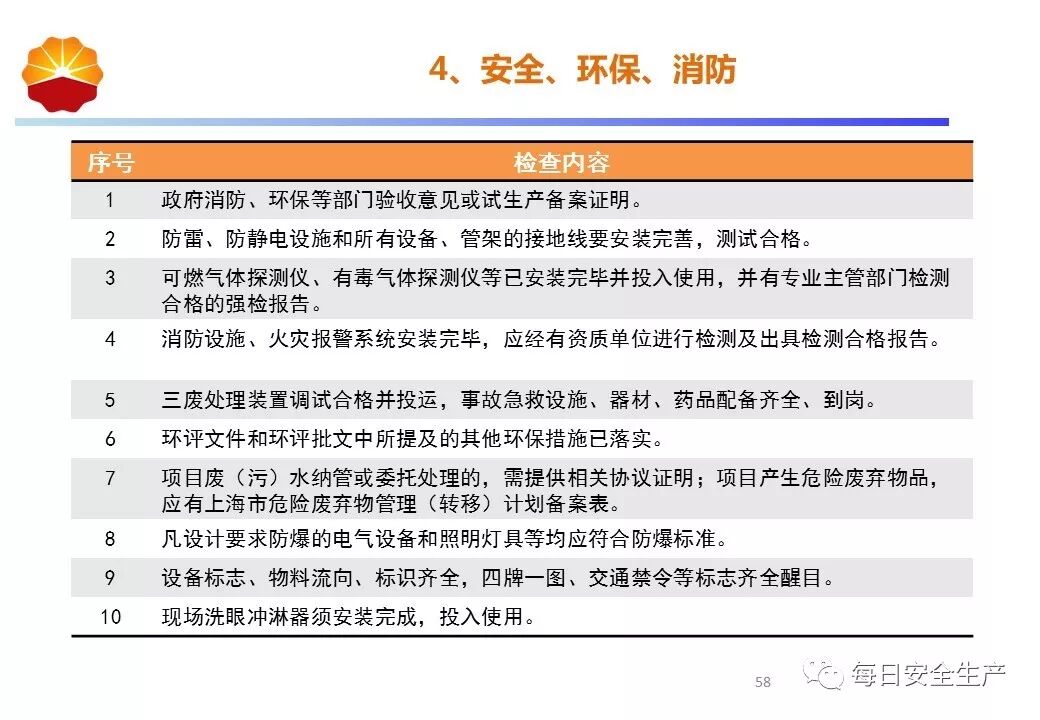 4、安全、环保、消防

| 序号 | 检查内容 |
|---|---|
| 1 | 政府消防、环保等部门验收意见或试生产备案证明。 |
| 2 | 防雷、防静电设施和所有设备、管架的接地线要安装完善，测试合格。 |
| 3 | 可燃气体探测仪、有毒气体探测仪等已安装完毕并投入使用，并有专业主管部门检测合格的强检报告。 |
| 4 | 消防设施、火灾报警系统安装完毕，应经有资质单位进行检测及出具检测合格报告。 |
| 5 | 三废处理装置调试合格并投运，事故急救设施、器材、药品配备齐全、到岗。 |
| 6 | 环评文件和环评批文中所提及的其他环保措施已落实。 |
| 7 | 项目废（污）水纳管或委托处理的，需提供相关协议证明；项目产生危险废弃物品，应有上海市危险废弃物管理（转移）计划备案表。 |
| 8 | 凡设计要求防爆的电气设备和照明灯具等均应符合防爆标准。 |
| 9 | 设备标志、物料流向、标识齐全，四牌一图、交通禁令等标志齐全醒目。 |
| 10 | 现场洗眼冲淋器须安装完成，投入使用。 |

58

每日安全生产